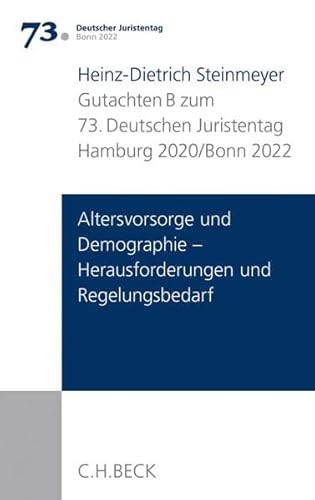 73. Deutscher Juristentag
Bonn 2022

Heinz-Dietrich Steinmeyer
Gutachten B zum
73. Deutschen Juristentag
Hamburg 2020/Bonn 2022

Altersvorsorge und Demographie – Herausforderungen und Regelungsbedarf

C.H.BECK